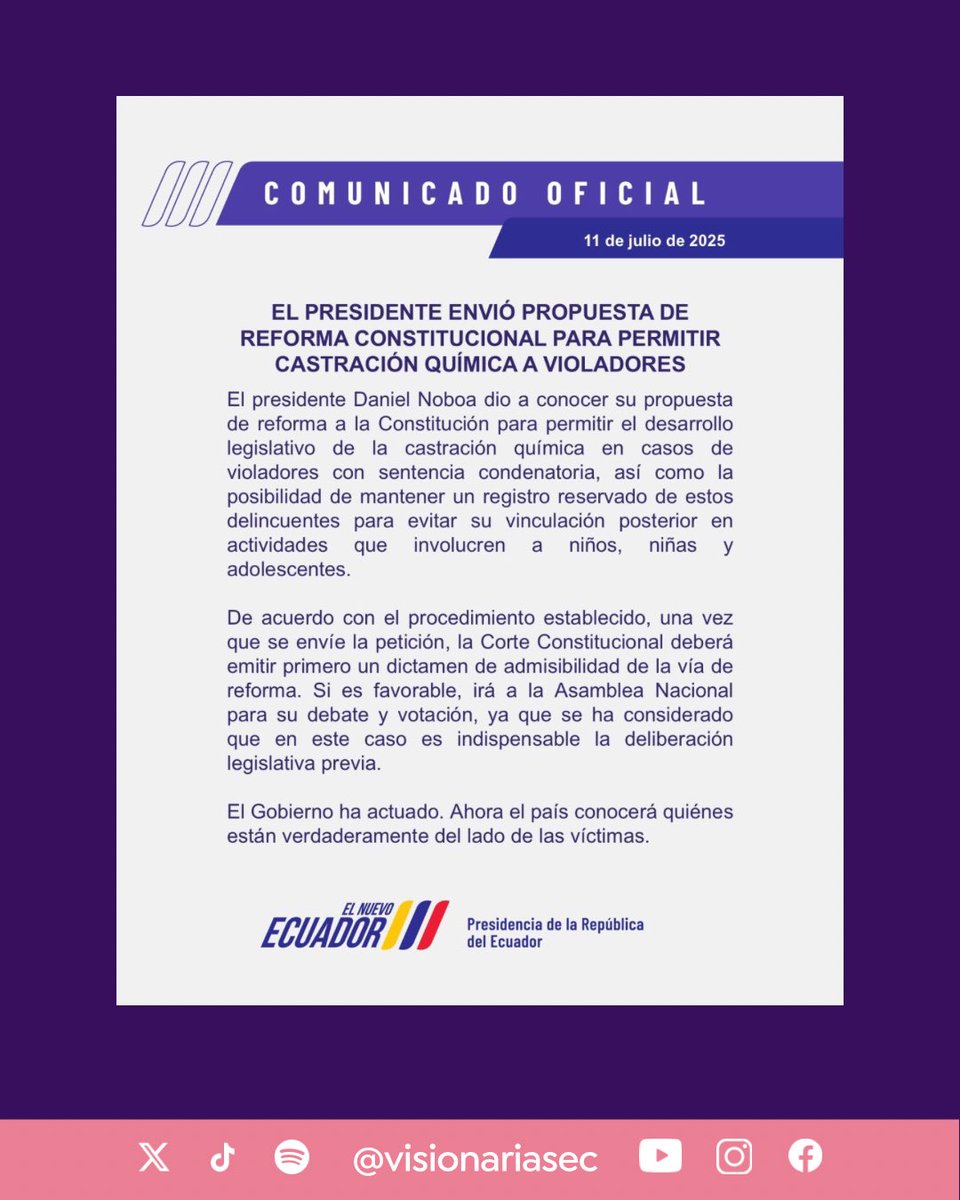 COMUNICADO OFICIAL

11 de julio de 2025

EL PRESIDENTE ENVIÓ PROPUESTA DE REFORMA CONSTITUCIONAL PARA PERMITIR CASTRACIÓN QUÍMICA A VIOLADORES

El presidente Daniel Noboa dio a conocer su propuesta de reforma a la Constitución para permitir el desarrollo legislativo de la castración química en casos de violadores con sentencia condenatoria, así como la posibilidad de mantener un registro reservado de estos delincuentes para evitar su vinculación posterior en actividades que involucren a niños, niñas y adolescentes.

De acuerdo con el procedimiento establecido, una vez que se envíe la petición, la Corte Constitucional deberá emitir primero un dictamen de admisibilidad de la vía de reforma. Si es favorable, irá a la Asamblea Nacional para su debate y votación, ya que se ha considerado que en este caso es indispensable la deliberación legislativa previa.

El Gobierno ha actuado. Ahora el país conocerá quiénes están verdaderamente del lado de las víctimas.

EL NUEVO ECUADOR

Presidencia de la República del Ecuador

@visionariasec